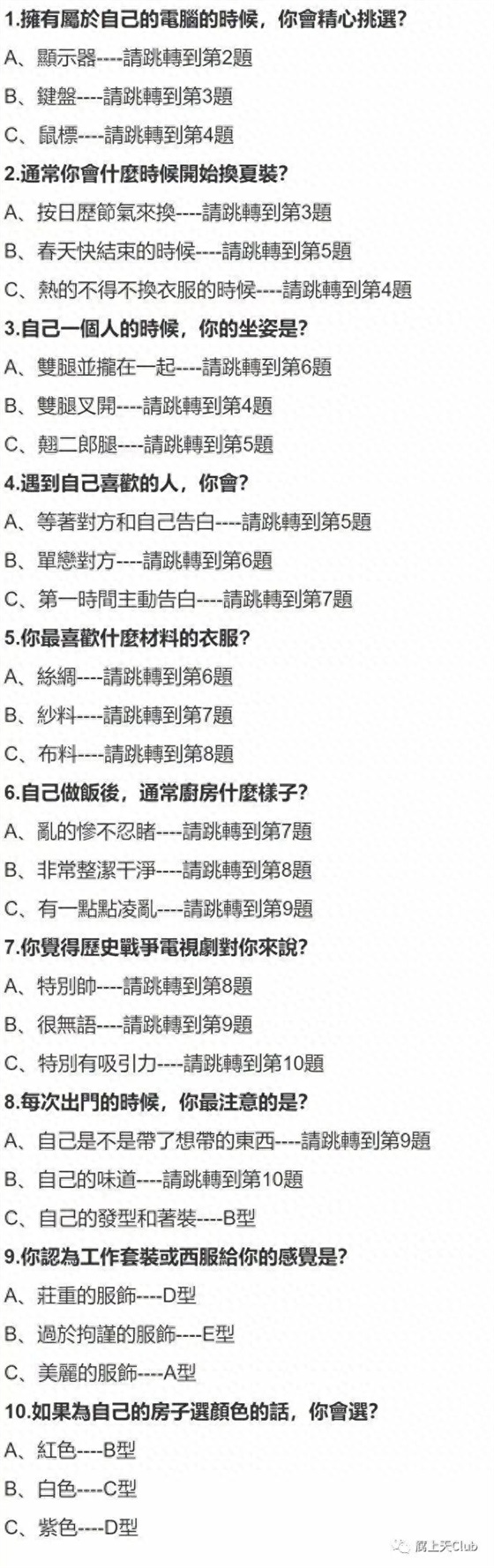 1.擁有屬於自己的電腦的時候，你會精心挑選?

A、顯示器----請跳轉到第2題

B、鍵盤----請跳轉到第3題

C、鼠標----請跳轉到第4題

2.通常你會什麼時候開始換夏裝?

A、按日歷節氣來換----請跳轉到第3題

B、春天快結束的時候----請跳轉到第5題

C、熱的不得不換衣服的時候----請跳轉到第4題

3.自己一個人的時候，你的坐姿是?

A、雙腿並攏在一起----請跳轉到第6題

B、雙腿叉開----請跳轉到第4題

C、翹二郎腿----請跳轉到第5題

4.遇到自己喜歡的人，你會?

A、等著對方和自己告白----請跳轉到第5題

B、單戀對方----請跳轉到第6題

C、第一時間主動告白----請跳轉到第7題

5.你最喜歡什麼材料的衣服?

A、絲綢----請跳轉到第6題

B、紗料----請跳轉到第7題

C、布料----請跳轉到第8題

6.自己做飯後，通常廚房什麼樣子?

A、亂的慘不忍睹----請跳轉到第7題

B、非常整潔干淨----請跳轉到第8題

C、有一點點凌亂----請跳轉到第9題

7.你覺得歷史戰爭電視劇對你來說?

A、特別帥----請跳轉到第8題

B、很無語----請跳轉到第9題

C、特別有吸引力----請跳轉到第10題

8.每次出門的時候，你最注意的是?

A、自己是不是帶了想帶的東西----請跳轉到第9題

B、自己的味道----請跳轉到第10題

C、自己的發型和著裝----B型

9.你認為工作套裝或西服給你的感覺是?

A、莊重的服飾----D型

B、過於拘謹的服飾----E型

C、美麗的服飾----A型

10.如果為自己的房子選顏色的話，你會選?

A、紅色----B型

B、白色----C型

C、紫色----D型

腐上天Club